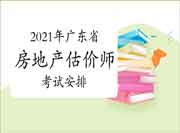 2021年广东省
房地产估价师
考试安排